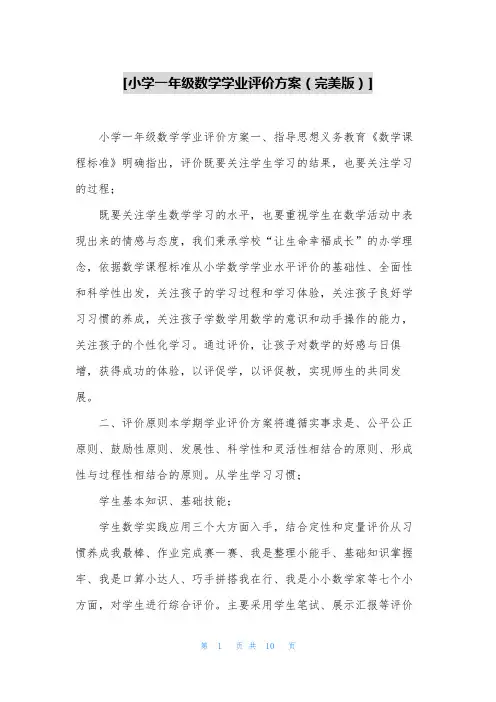 [小学一年级数学学业评价方案（完美版）]

小学一年级数学学业评价方案一、指导思想义务教育《数学课程标准》明确指出，评价既要关注学生学习的结果，也要关注学习的过程；

既要关注学生数学学习的水平，也要重视学生在数学活动中表现出来的情感与态度，我们秉承学校“让生命幸福成长”的办学理念，依据数学课程标准从小学数学学业水平评价的基础性、全面性和科学性出发，关注孩子的学习过程和学习体验，关注孩子良好学习习惯的养成，关注孩子学数学用数学的意识和动手操作的能力，关注孩子的个性化学习。通过评价，让孩子对数学的好感与日俱增，获得成功的体验，以评促学，以评促教，实现师生的共同发展。

二、评价原则本学期学业评价方案将遵循实事求是、公平公正原则、鼓励性原则、发展性、科学性和灵活性相结合的原则、形成性与过程性相结合的原则。从学生学习习惯；

学生基本知识、基础技能；

学生数学实践应用三个大方面入手，结合定性和定量评价从习惯养成我最棒、作业完成赛一赛、我是整理小能手、基础知识掌握牢、我是口算小达人、巧手拼搭我在行、我是小小数学家等七个小方面，对学生进行综合评价。主要采用学生笔试、展示汇报等评价

第 1 页 共 10 页